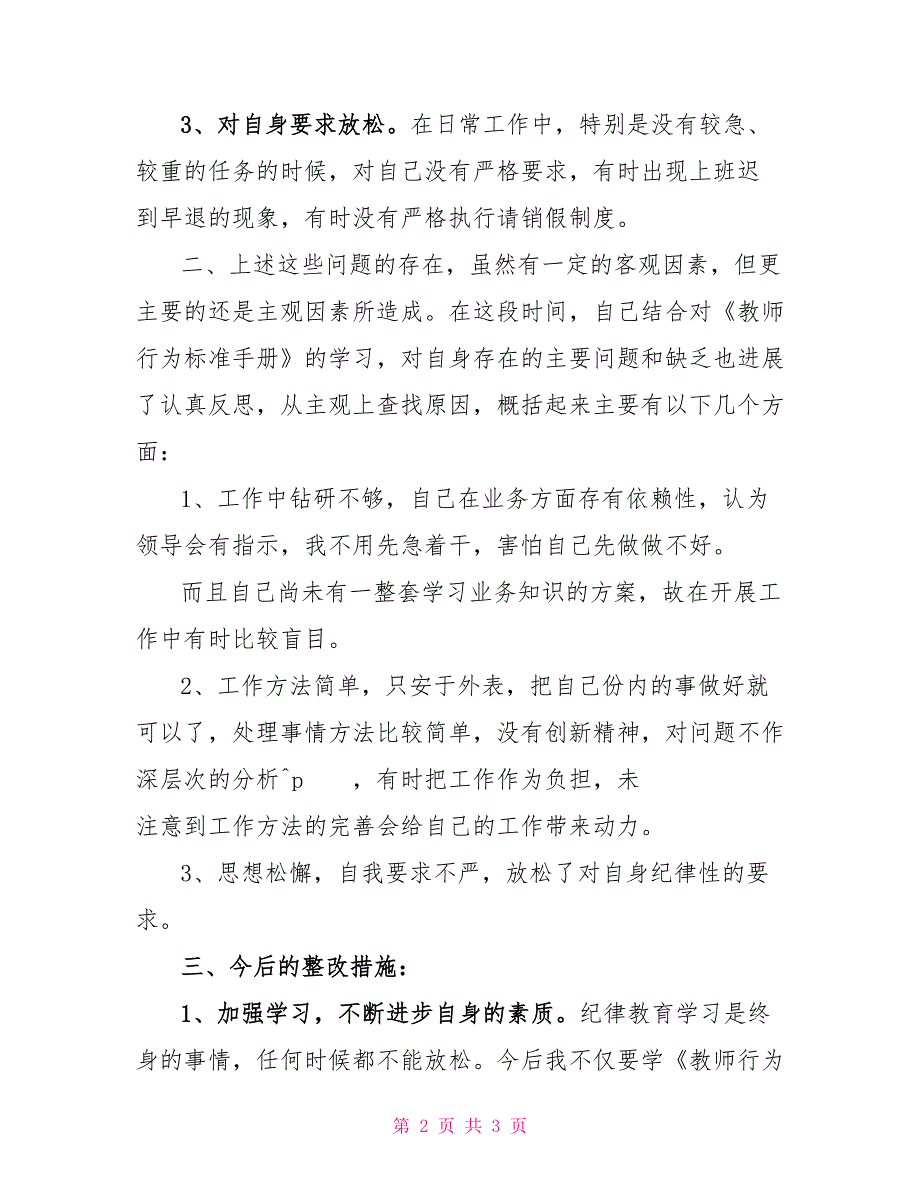 3、对自身要求放松。在日常工作中，特别是没有较急、较重的任务的时候，对自己没有严格要求，有时出现上班迟到早退的现象，有时没有严格执行请销假制度。

二、上述这些问题的存在，虽然有一定的客观因素，但更主要的还是主观因素所造成。在这段时间，自己结合对《教师行为标准手册》的学习，对自身存在的主要问题和缺乏也进展了认真反思，从主观上查找原因，概括起来主要有以下几个方面：

1、工作中钻研不够，自己在业务方面存有依赖性，认为领导会有指示，我不用先急着干，害怕自己先做做不好。

而且自己尚未有一整套学习业务知识的方案，故在开展工作中有时比较盲目。

2、工作方法简单，只安于外表，把自己份内的事做好就可以了，处理事情方法比较简单，没有创新精神，对问题不作深层次的分析^p ，有时把工作作为负担，未注意到工作方法的完善会给自己的工作带来动力。

3、思想松懈，自我要求不严，放松了对自身纪律性的要求。

三、今后的整改措施：

1、加强学习，不断进步自身的素质。纪律教育学习是终身的事情，任何时候都不能放松。今后我不仅要学《教师行为

第 2 页 共 3 页